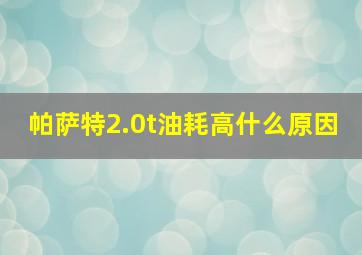 帕萨特2.0t油耗高什么原因